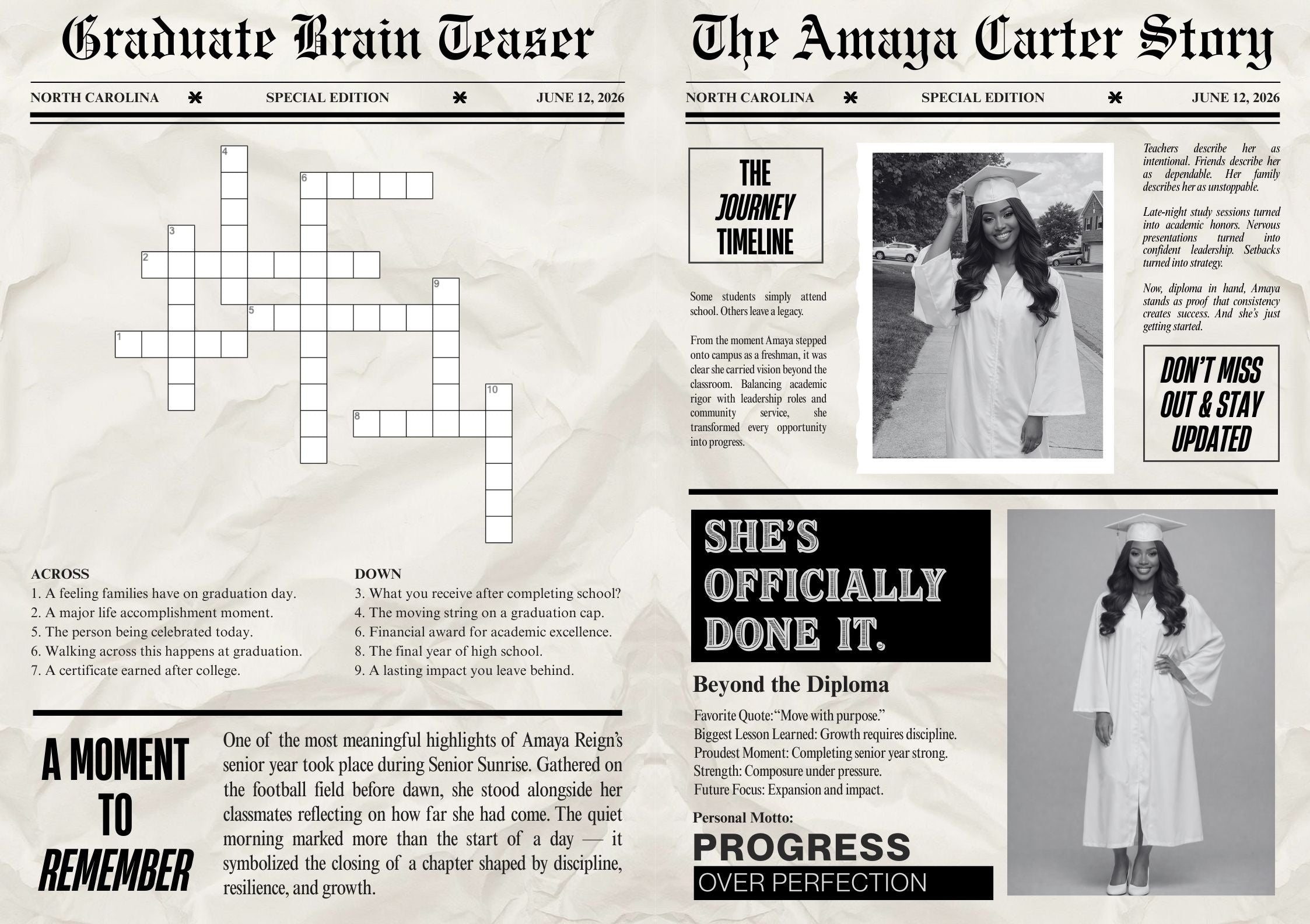 Graduate Brain Teaser

NORTH CAROLINA ✱ SPECIAL EDITION ✱ JUNE 12, 2026

4
6
3
2
9
5
1
10
8

ACROSS
1. A feeling families have on graduation day.
2. A major life accomplishment moment.
5. The person being celebrated today.
6. Walking across this happens at graduation.
7. A certificate earned after college.

DOWN
3. What you receive after completing school?
4. The moving string on a graduation cap.
6. Financial award for academic excellence.
8. The final year of high school.
9. A lasting impact you leave behind.

A MOMENT TO REMEMBER

One of the most meaningful highlights of Amaya Reign's senior year took place during Senior Sunrise. Gathered on the football field before dawn, she stood alongside her classmates reflecting on how far she had come. The quiet morning marked more than the start of a day — it symbolized the closing of a chapter shaped by discipline, resilience, and growth.

The Amaya Carter Story

NORTH CAROLINA ✱ SPECIAL EDITION ✱ JUNE 12, 2026

THE JOURNEY TIMELINE

Some students simply attend school. Others leave a legacy.

From the moment Amaya stepped onto campus as a freshman, it was clear she carried vision beyond the classroom. Balancing academic rigor with leadership roles and community service, she transformed every opportunity into progress.

Teachers describe her as intentional. Friends describe her as dependable. Her family describes her as unstoppable.

Late-night study sessions turned into academic honors. Nervous presentations turned into confident leadership. Setbacks turned into strategy.

Now, diploma in hand, Amaya stands as proof that consistency creates success. And she's just getting started.

DON'T MISS OUT & STAY UPDATED

SHE'S OFFICIALLY DONE IT.

Beyond the Diploma

Favorite Quote: "Move with purpose."
Biggest Lesson Learned: Growth requires discipline.
Proudest Moment: Completing senior year strong.
Strength: Composure under pressure.
Future Focus: Expansion and impact.

Personal Motto:
PROGRESS
OVER PERFECTION